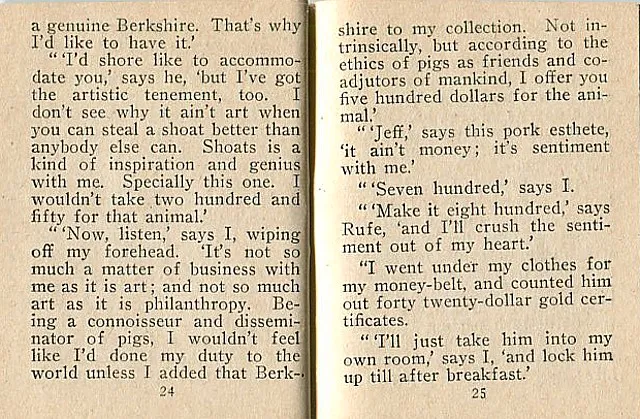 a genuine Berkshire. That's why I'd like to have it.'

"'I'd shore like to accommodate you,' says he, 'but I've got the artistic tenement, too. I don't see why it ain't art when you can steal a shoat better than anybody else can. Shoats is a kind of inspiration and genius with me. Specially this one. I wouldn't take two hundred and fifty for that animal.'

"'Now, listen,' says I, wiping off my forehead. 'It's not so much a matter of business with me as it is art; and not so much art as it is philanthropy. Being a connoisseur and disseminator of pigs, I wouldn't feel like I'd done my duty to the world unless I added that Berk-

24

shire to my collection. Not intrinsically, but according to the ethics of pigs as friends and coadjutors of mankind, I offer you five hundred dollars for the animal.'

"'Jeff,' says this pork esthete, 'it ain't money; it's sentiment with me.'

"'Seven hundred,' says I.

"'Make it eight hundred,' says Rufe, 'and I'll crush the sentiment out of my heart.'

"I went under my clothes for my money-belt, and counted him out forty twenty-dollar gold certificates.

"'I'll just take him into my own room,' says I, 'and lock him up till after breakfast.'

25